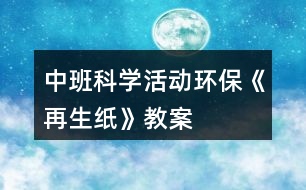 中班科学活动环保《再生纸》教案